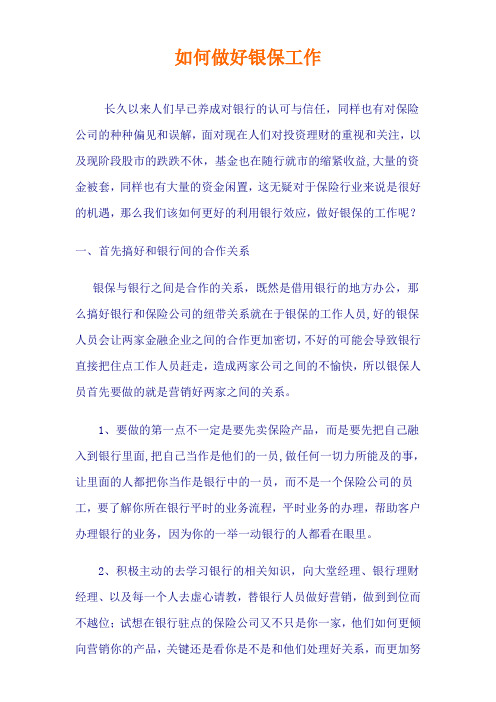 如何做好银保工作

长久以来人们早已养成对银行的认可与信任，同样也有对保险公司的种种偏见和误解，面对现在人们对投资理财的重视和关注，以及现阶段股市的跌跌不休，基金也在随行就市的缩紧收益,大量的资金被套，同样也有大量的资金闲置，这无疑对于保险行业来说是很好的机遇，那么我们该如何更好的利用银行效应，做好银保的工作呢？

一、首先搞好和银行间的合作关系

银保与银行之间是合作的关系，既然是借用银行的地方办公，那么搞好银行和保险公司的纽带关系就在于银保的工作人员,好的银保人员会让两家金融企业之间的合作更加密切,不好的可能会导致银行直接把住点工作人员赶走，造成两家公司之间的不愉快，所以银保人员首先要做的就是营销好两家之间的关系。

1、要做的第一点不一定是要先卖保险产品，而是要先把自己融入到银行里面,把自己当作是他们的一员,做任何一切力所能及的事，让里面的人都把你当作是银行中的一员，而不是一个保险公司的员工，要了解你所在银行平时的业务流程，平时业务的办理，帮助客户办理银行的业务，因为你的一举一动银行的人都看在眼里。

2、积极主动的去学习银行的相关知识，向大堂经理、银行理财经理、以及每一个人去虚心请教，替银行人员做好营销，做到到位而不越位；试想在银行驻点的保险公司又不只是你一家，他们如何更倾向营销你的产品，关键还是看你是不是和他们处理好关系，而更加努